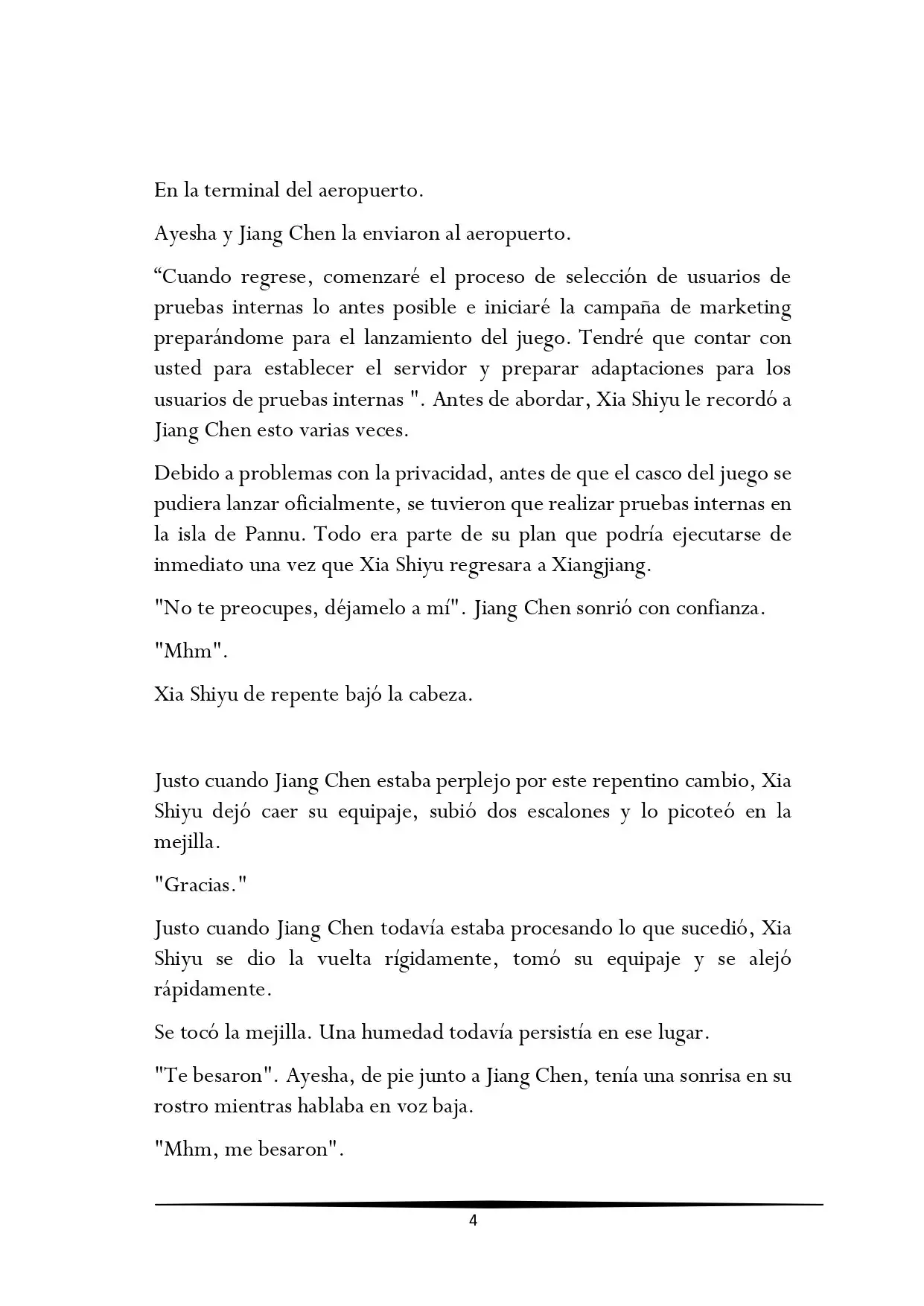 En la terminal del aeropuerto.

Ayesha y Jiang Chen la enviaron al aeropuerto.

“Cuando regrese, comenzaré el proceso de selección de usuarios de pruebas internas lo antes posible e iniciaré la campaña de marketing preparándome para el lanzamiento del juego. Tendré que contar con usted para establecer el servidor y preparar adaptaciones para los usuarios de pruebas internas ". Antes de abordar, Xia Shiyu le recordó a Jiang Chen esto varias veces.

Debido a problemas con la privacidad, antes de que el casco del juego se pudiera lanzar oficialmente, se tuvieron que realizar pruebas internas en la isla de Pannu. Todo era parte de su plan que podría ejecutarse de inmediato una vez que Xia Shiyu regresara a Xiangjiang.

"No te preocupes, déjamelo a mí". Jiang Chen sonrió con confianza.

"Mhm".

Xia Shiyu de repente bajó la cabeza.

Justo cuando Jiang Chen estaba perplejo por este repentino cambio, Xia Shiyu dejó caer su equipaje, subió dos escalones y lo picoteó en la mejilla.

"Gracias."

Justo cuando Jiang Chen todavía estaba procesando lo que sucedió, Xia Shiyu se dio la vuelta rígidamente, tomó su equipaje y se alejó rápidamente.

Se tocó la mejilla. Una humedad todavía persistía en ese lugar.

"Te besaron". Ayesha, de pie junto a Jiang Chen, tenía una sonrisa en su rostro mientras hablaba en voz baja.

"Mhm, me besaron".

4